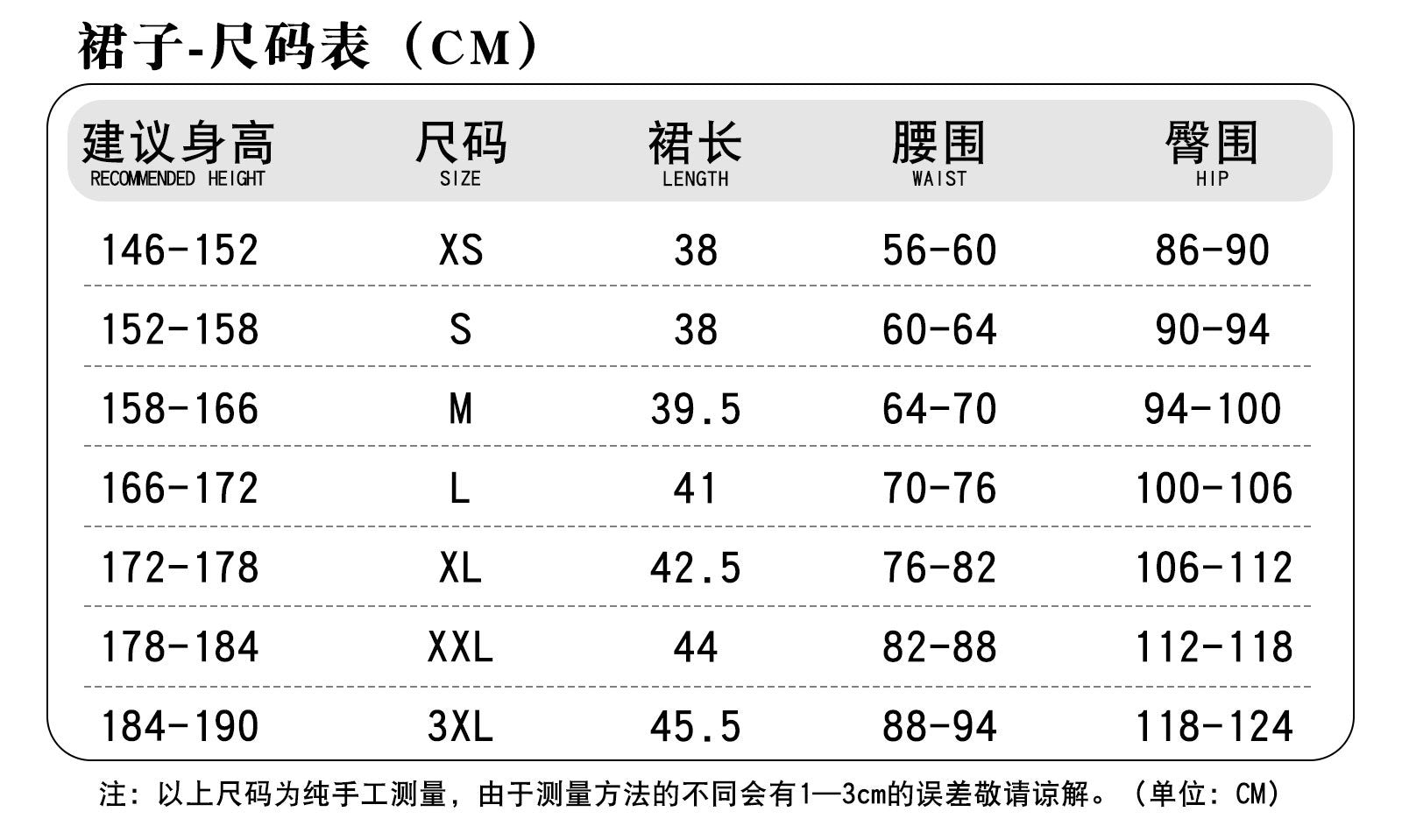 裙子-尺码表（CM）

| 建议身高 RECOMMENDED HEIGHT | 尺码 SIZE | 裙长 LENGTH | 腰围 WAIST | 臀围 HIP |
|---|---|---|---|---|
| 146-152 | XS | 38 | 56-60 | 86-90 |
| 152-158 | S | 38 | 60-64 | 90-94 |
| 158-166 | M | 39.5 | 64-70 | 94-100 |
| 166-172 | L | 41 | 70-76 | 100-106 |
| 172-178 | XL | 42.5 | 76-82 | 106-112 |
| 178-184 | XXL | 44 | 82-88 | 112-118 |
| 184-190 | 3XL | 45.5 | 88-94 | 118-124 |

注：以上尺码为纯手工测量，由于测量方法的不同会有1—3cm的误差敬请谅解。（单位：CM）